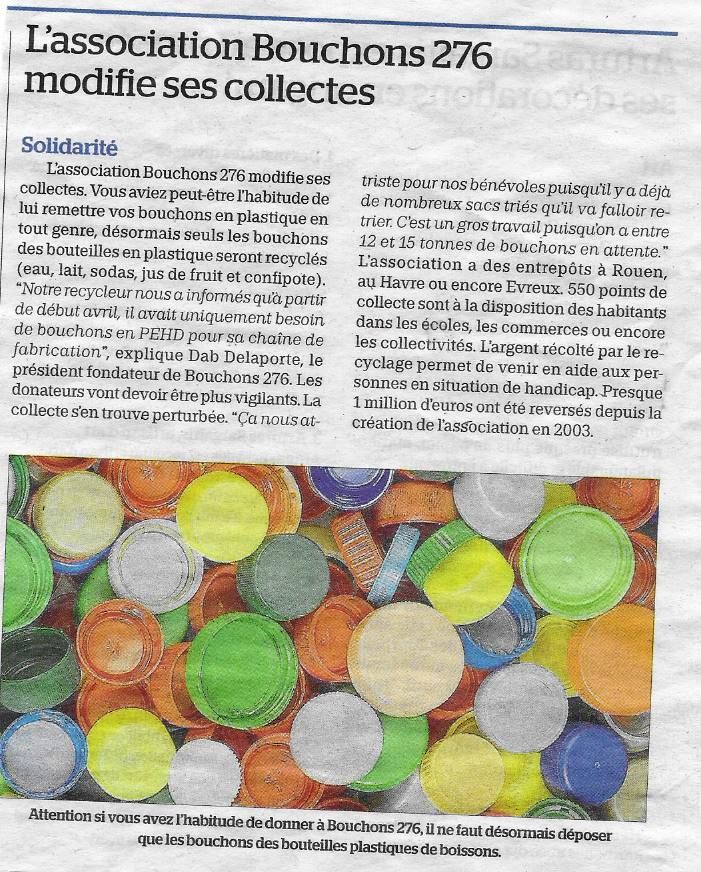 L'association Bouchons 276 modifie ses collectes

Solidarité

L'association Bouchons 276 modifie ses collectes. Vous aviez peut-être l'habitude de lui remettre vos bouchons en plastique en tout genre, désormais seuls les bouchons des bouteilles en plastique seront recyclés (eau, lait, sodas, jus de fruit et confipote). "Notre recycleur nous a informés qu'à partir de début avril, il avait uniquement besoin de bouchons en PEHD pour sa chaîne de fabrication", explique Dab Delaporte, le président fondateur de Bouchons 276. Les donateurs vont devoir être plus vigilants. La collecte s'en trouve perturbée. "Ça nous attriste pour nos bénévoles puisqu'il y a déjà de nombreux sacs triés qu'il va falloir retrier. C'est un gros travail puisqu'on a entre 12 et 15 tonnes de bouchons en attente." L'association a des entrepôts à Rouen, au Havre ou encore Evreux. 550 points de collecte sont à la disposition des habitants dans les écoles, les commerces ou encore les collectivités. L'argent récolté par le recyclage permet de venir en aide aux personnes en situation de handicap. Presque 1 million d'euros ont été reversés depuis la création de l'association en 2003.

Attention si vous avez l'habitude de donner à Bouchons 276, il ne faut désormais déposer que les bouchons des bouteilles plastiques de boissons.